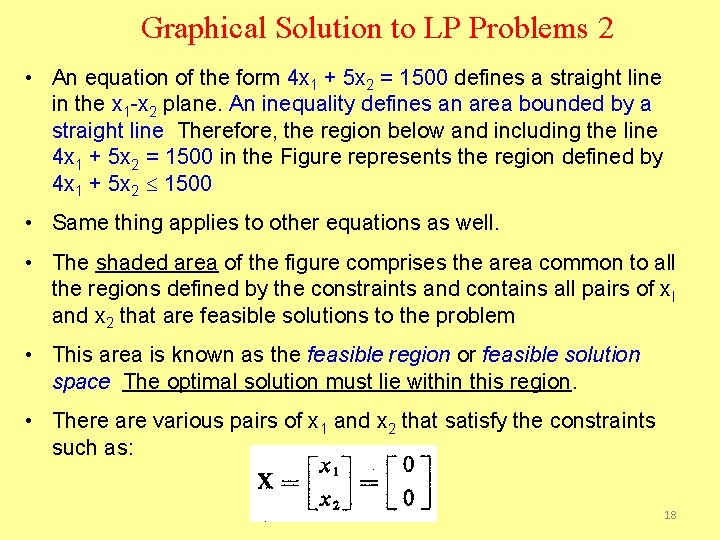 Graphical Solution to LP Problems 2

• An equation of the form $4x_1 + 5x_2 = 1500$ defines a straight line in the $x_1$-$x_2$ plane. An inequality defines an area bounded by a straight line Therefore, the region below and including the line $4x_1 + 5x_2 = 1500$ in the Figure represents the region defined by $4x_1 + 5x_2 \leq 1500$

• Same thing applies to other equations as well.

• The shaded area of the figure comprises the area common to all the regions defined by the constraints and contains all pairs of $x_l$ and $x_2$ that are feasible solutions to the problem

• This area is known as the feasible region or feasible solution space The optimal solution must lie within this region.

• There are various pairs of $x_1$ and $x_2$ that satisfy the constraints such as:

$\mathbf{X} = \begin{bmatrix} x_1 \\ x_2 \end{bmatrix} = \begin{bmatrix} 0 \\ 0 \end{bmatrix}$

18